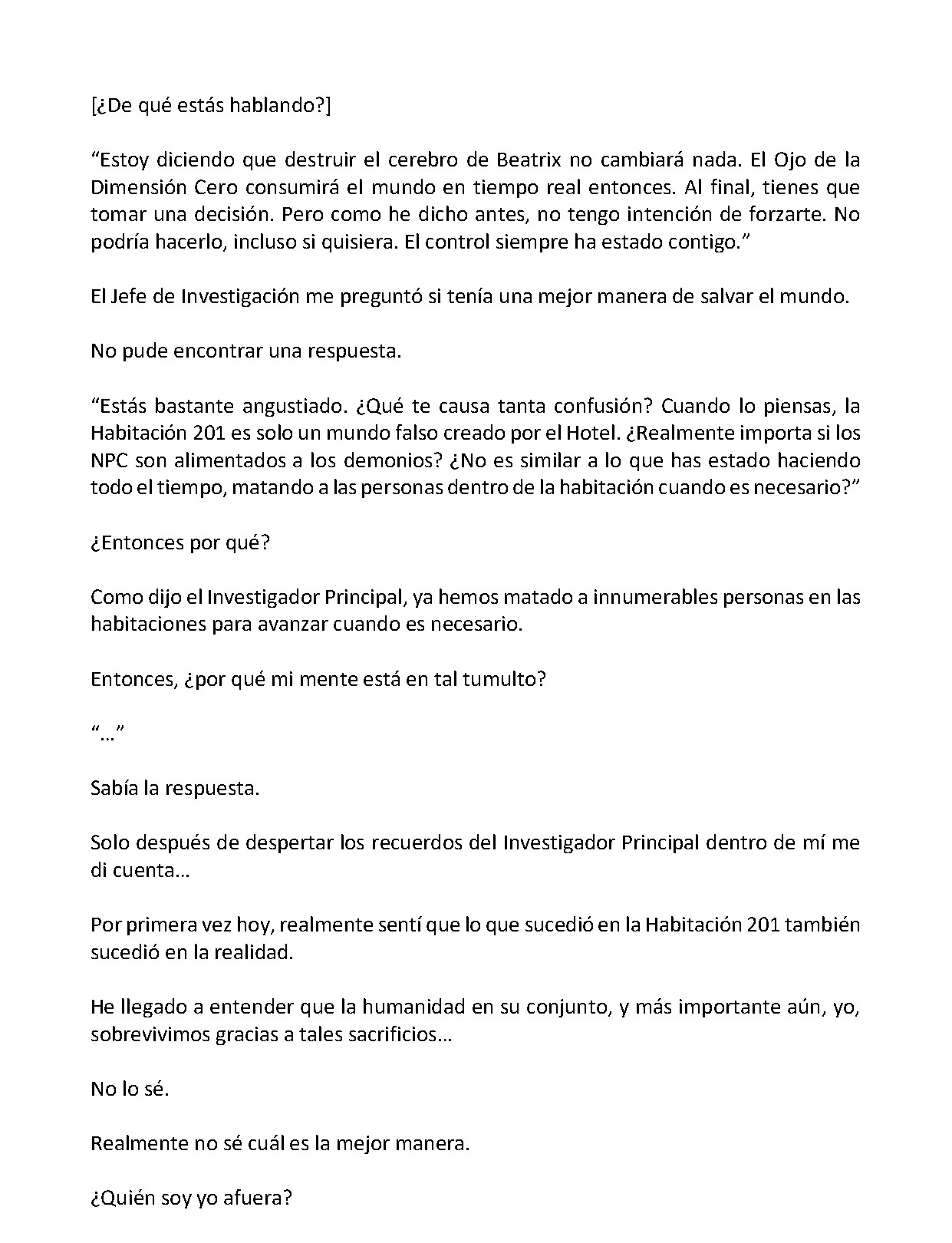 [¿De qué estás hablando?]

"Estoy diciendo que destruir el cerebro de Beatrix no cambiará nada. El Ojo de la Dimensión Cero consumirá el mundo en tiempo real entonces. Al final, tienes que tomar una decisión. Pero como he dicho antes, no tengo intención de forzarte. No podría hacerlo, incluso si quisiera. El control siempre ha estado contigo."

El Jefe de Investigación me preguntó si tenía una mejor manera de salvar el mundo.

No pude encontrar una respuesta.

"Estás bastante angustiado. ¿Qué te causa tanta confusión? Cuando lo piensas, la Habitación 201 es solo un mundo falso creado por el Hotel. ¿Realmente importa si los NPC son alimentados a los demonios? ¿No es similar a lo que has estado haciendo todo el tiempo, matando a las personas dentro de la habitación cuando es necesario?"

¿Entonces por qué?

Como dijo el Investigador Principal, ya hemos matado a innumerables personas en las habitaciones para avanzar cuando es necesario.

Entonces, ¿por qué mi mente está en tal tumulto?

"…"

Sabía la respuesta.

Solo después de despertar los recuerdos del Investigador Principal dentro de mí me di cuenta…

Por primera vez hoy, realmente sentí que lo que sucedió en la Habitación 201 también sucedió en la realidad.

He llegado a entender que la humanidad en su conjunto, y más importante aún, yo, sobrevivimos gracias a tales sacrificios…

No lo sé.

Realmente no sé cuál es la mejor manera.

¿Quién soy yo afuera?